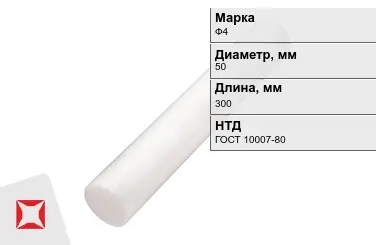 Марка
Ф4

Диаметр, мм
50

Длина, мм
300

НТД
ГОСТ 10007-80